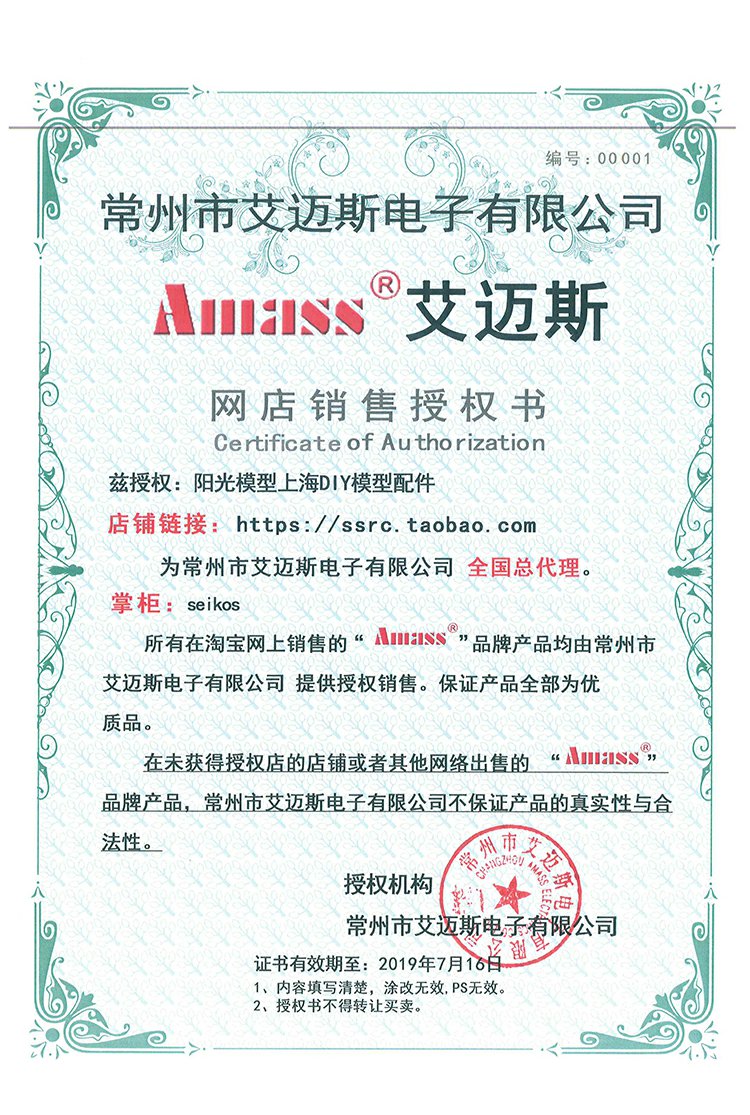 编号：00001

常州市艾迈斯电子有限公司

Amass® 艾迈斯

网店销售授权书
Certificate of Authorization

兹授权：阳光模型上海DIY模型配件

店铺链接：https://ssrc.taobao.com

为常州市艾迈斯电子有限公司 全国总代理。

掌柜：seikos

所有在淘宝网上销售的“Amass®”品牌产品均由常州市艾迈斯电子有限公司 提供授权销售。保证产品全部为优质品。

在未获得授权店的店铺或者其他网络出售的 “Amass®”品牌产品，常州市艾迈斯电子有限公司不保证产品的真实性与合法性。

授权机构
常州市艾迈斯电子有限公司

常州市艾迈斯电子有限公司 CHANGZHOU AMASS ELECTRONICS

证书有效期至：2019年7月16日
1、内容填写清楚，涂改无效，PS无效。
2、授权书不得转让买卖。